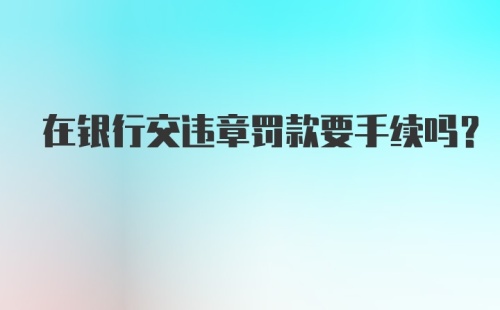 在银行交违章罚款要手续吗?